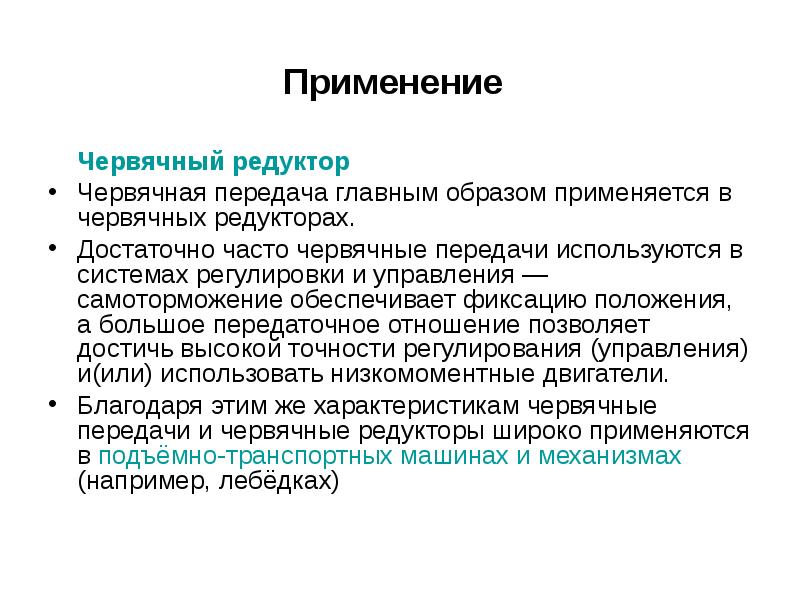 Применение

Червячный редуктор

• Червячная передача главным образом применяется в червячных редукторах.

• Достаточно часто червячные передачи используются в системах регулировки и управления — самоторможение обеспечивает фиксацию положения, а большое передаточное отношение позволяет достичь высокой точности регулирования (управления) и(или) использовать низкомоментные двигатели.

• Благодаря этим же характеристикам червячные передачи и червячные редукторы широко применяются в подъёмно-транспортных машинах и механизмах (например, лебёдках)